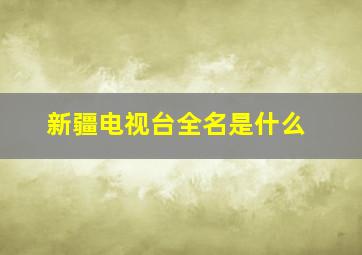 新疆电视台全名是什么